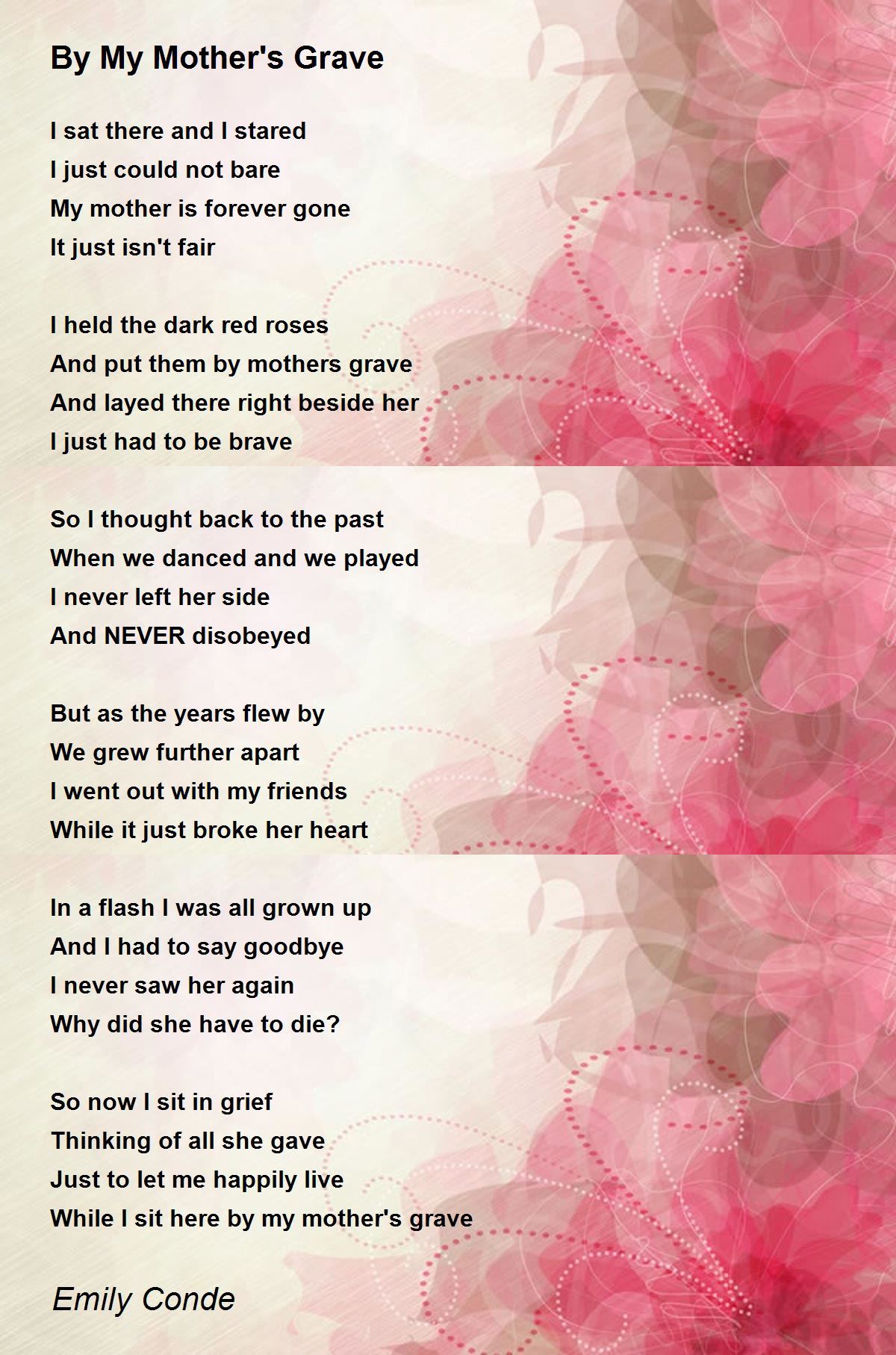 By My Mother's Grave

I sat there and I stared
I just could not bare
My mother is forever gone
It just isn't fair

I held the dark red roses
And put them by mothers grave
And layed there right beside her
I just had to be brave

So I thought back to the past
When we danced and we played
I never left her side
And NEVER disobeyed

But as the years flew by
We grew further apart
I went out with my friends
While it just broke her heart

In a flash I was all grown up
And I had to say goodbye
I never saw her again
Why did she have to die?

So now I sit in grief
Thinking of all she gave
Just to let me happily live
While I sit here by my mother's grave

Emily Conde